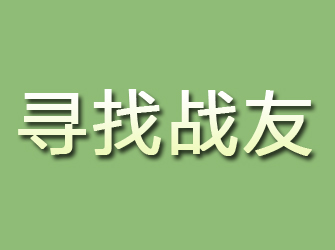 寻找战友